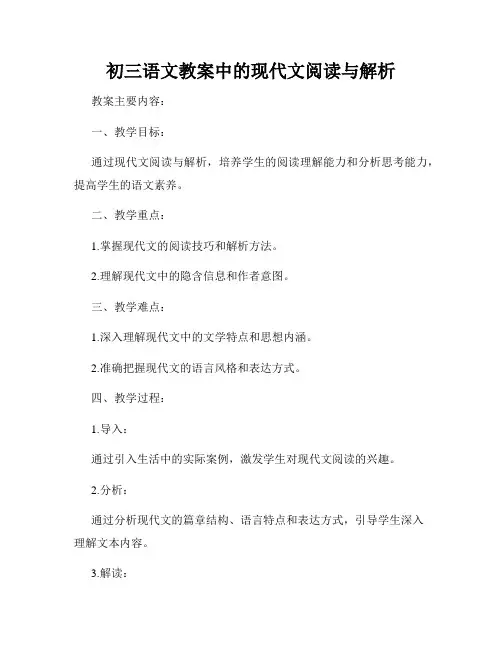 初三语文教案中的现代文阅读与解析

教案主要内容：

一、教学目标：

通过现代文阅读与解析，培养学生的阅读理解能力和分析思考能力，提高学生的语文素养。

二、教学重点：

1.掌握现代文的阅读技巧和解析方法。

2.理解现代文中的隐含信息和作者意图。

三、教学难点：

1.深入理解现代文中的文学特点和思想内涵。

2.准确把握现代文的语言风格和表达方式。

四、教学过程：

1.导入：

通过引入生活中的实际案例，激发学生对现代文阅读的兴趣。

2.分析：

通过分析现代文的篇章结构、语言特点和表达方式，引导学生深入理解文本内容。

3.解读：